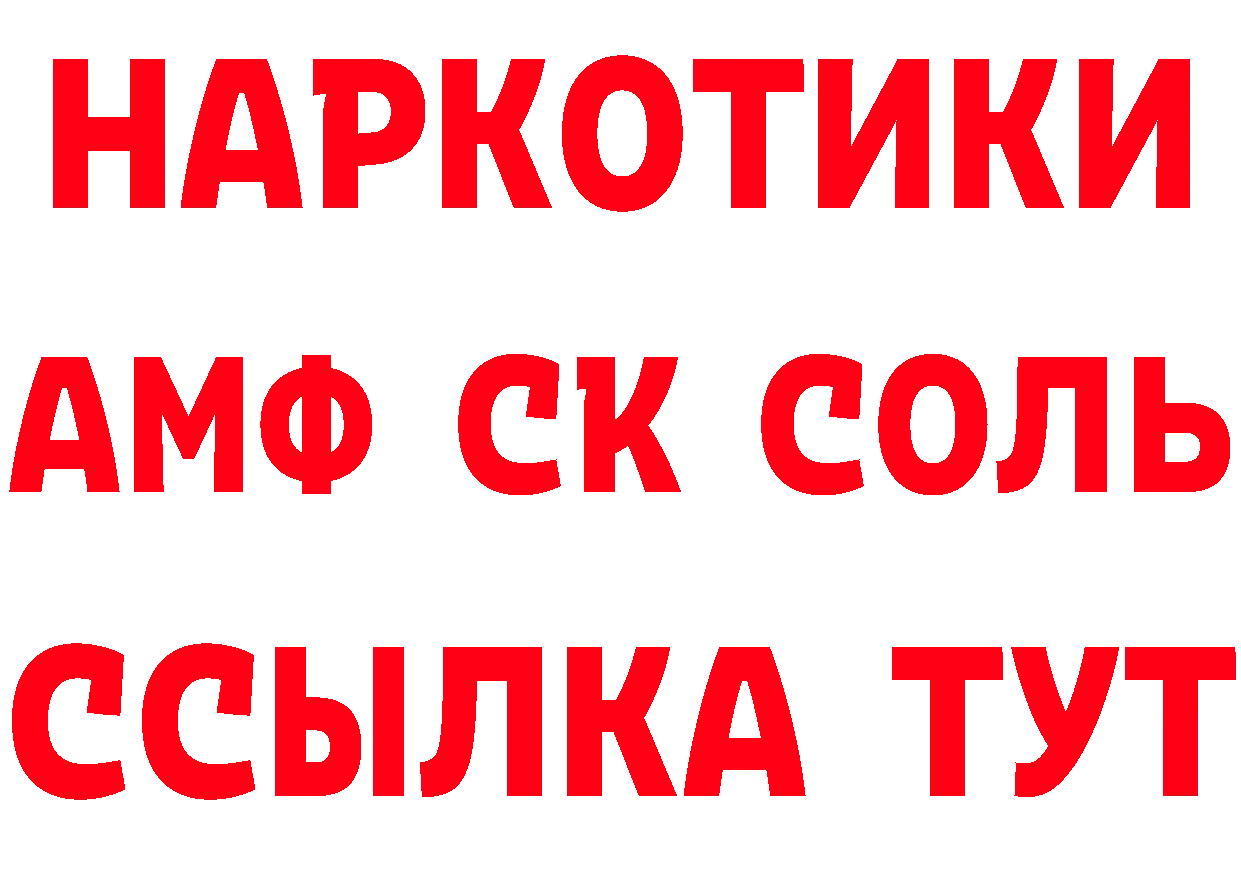 НАРКОТИКИ

АМФ СК СОЛЬ

ССЫЛКА ТУТ